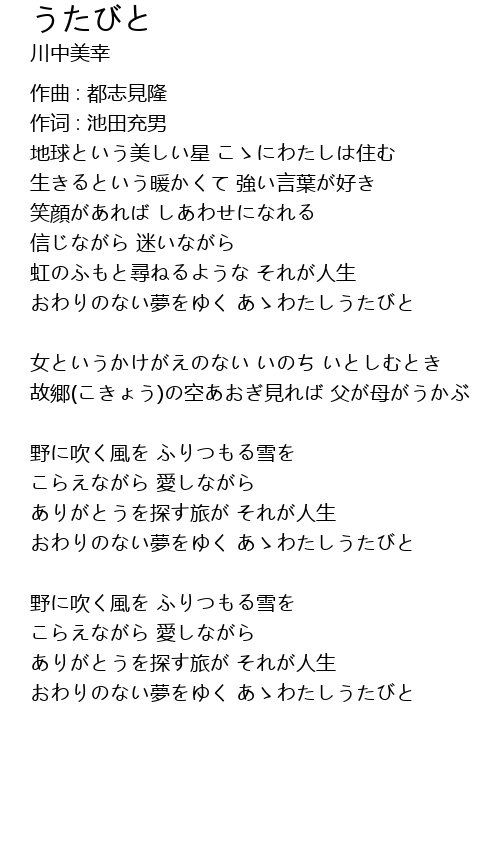 うたびと
川中美幸

作曲 : 都志見隆
作词 : 池田充男
地球という美しい星 こゝにわたしは住む
生きるという暖かくて 強い言葉が好き
笑顔があれば しあわせになれる
信じながら 迷いながら
虹のふもと尋ねるような それが人生
おわりのない夢をゆく あゝわたしうたびと

女というかけがえのない いのち いとしむとき
故郷(こきょう)の空あおぎ見れば 父が母がうかぶ

野に吹く風を ふりつもる雪を
こらえながら 愛しながら
ありがとうを探す旅が それが人生
おわりのない夢をゆく あゝわたしうたびと

野に吹く風を ふりつもる雪を
こらえながら 愛しながら
ありがとうを探す旅が それが人生
おわりのない夢をゆく あゝわたしうたびと